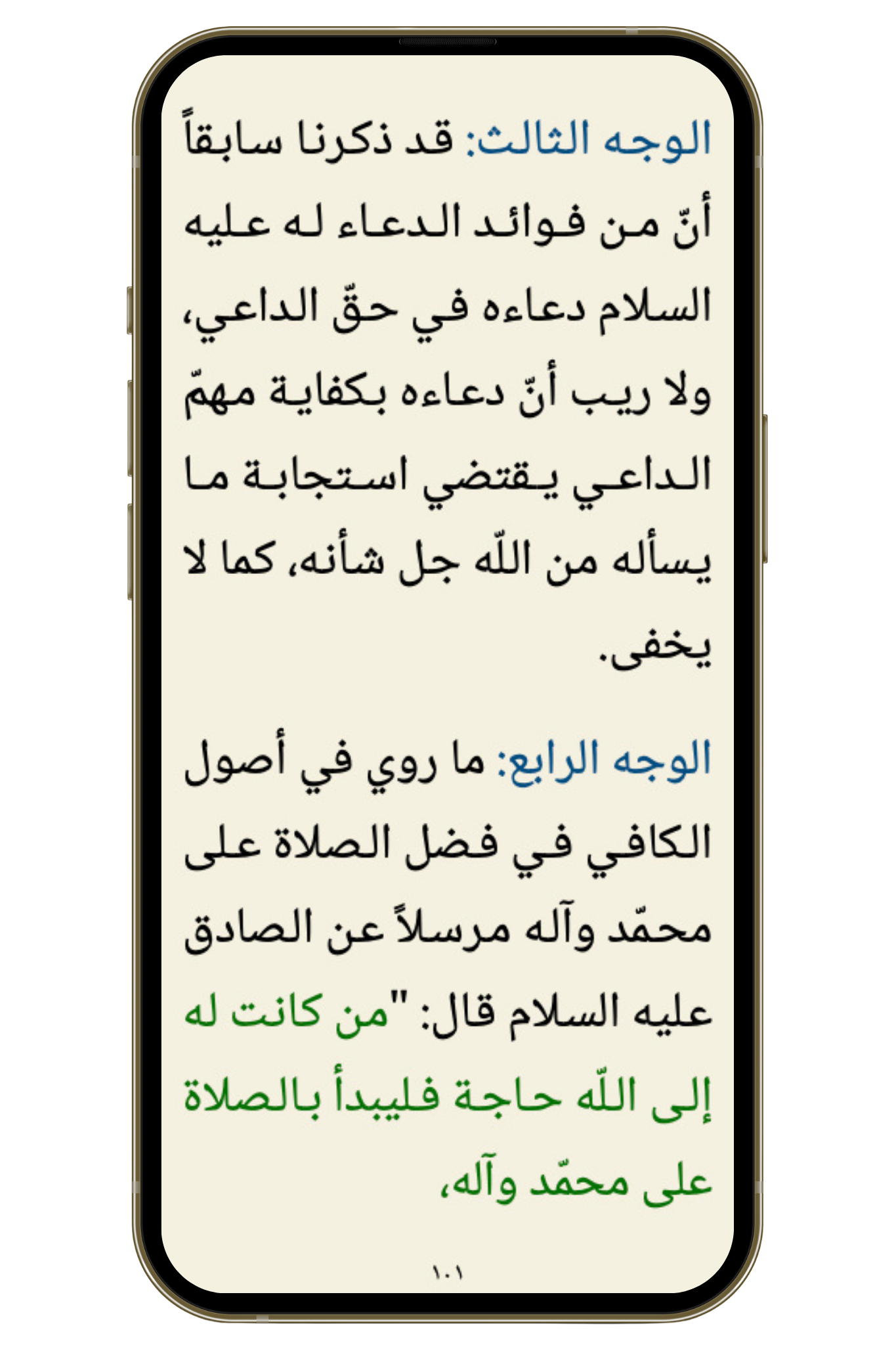 الوجه الثالث: قد ذكرنا سابقاً أنّ من فوائد الدعاء له عليه السلام دعاءه في حقّ الداعي، ولا ريب أنّ دعاءه بكفاية مهمّ الداعي يقتضي استجابة ما يسأله من اللّه جل شأنه، كما لا يخفى.

الوجه الرابع: ما روي في أصول الكافي في فضل الصلاة على محمّد وآله مرسلاً عن الصادق عليه السلام قال: "من كانت له إلى اللّه حاجة فليبدأ بالصلاة على محمّد وآله،

١٠١